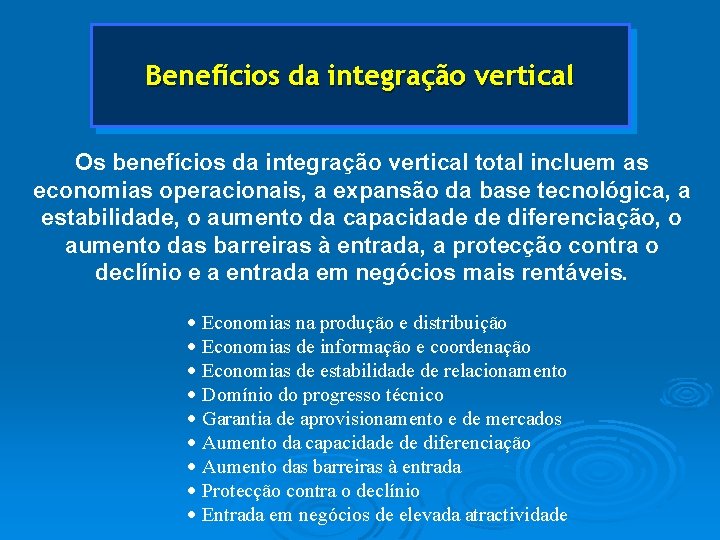 Benefícios da integração vertical

Os benefícios da integração vertical total incluem as economias operacionais, a expansão da base tecnológica, a estabilidade, o aumento da capacidade de diferenciação, o aumento das barreiras à entrada, a protecção contra o declínio e a entrada em negócios mais rentáveis.

• Economias na produção e distribuição
• Economias de informação e coordenação
• Economias de estabilidade de relacionamento
• Domínio do progresso técnico
• Garantia de aprovisionamento e de mercados
• Aumento da capacidade de diferenciação
• Aumento das barreiras à entrada
• Protecção contra o declínio
• Entrada em negócios de elevada atractividade